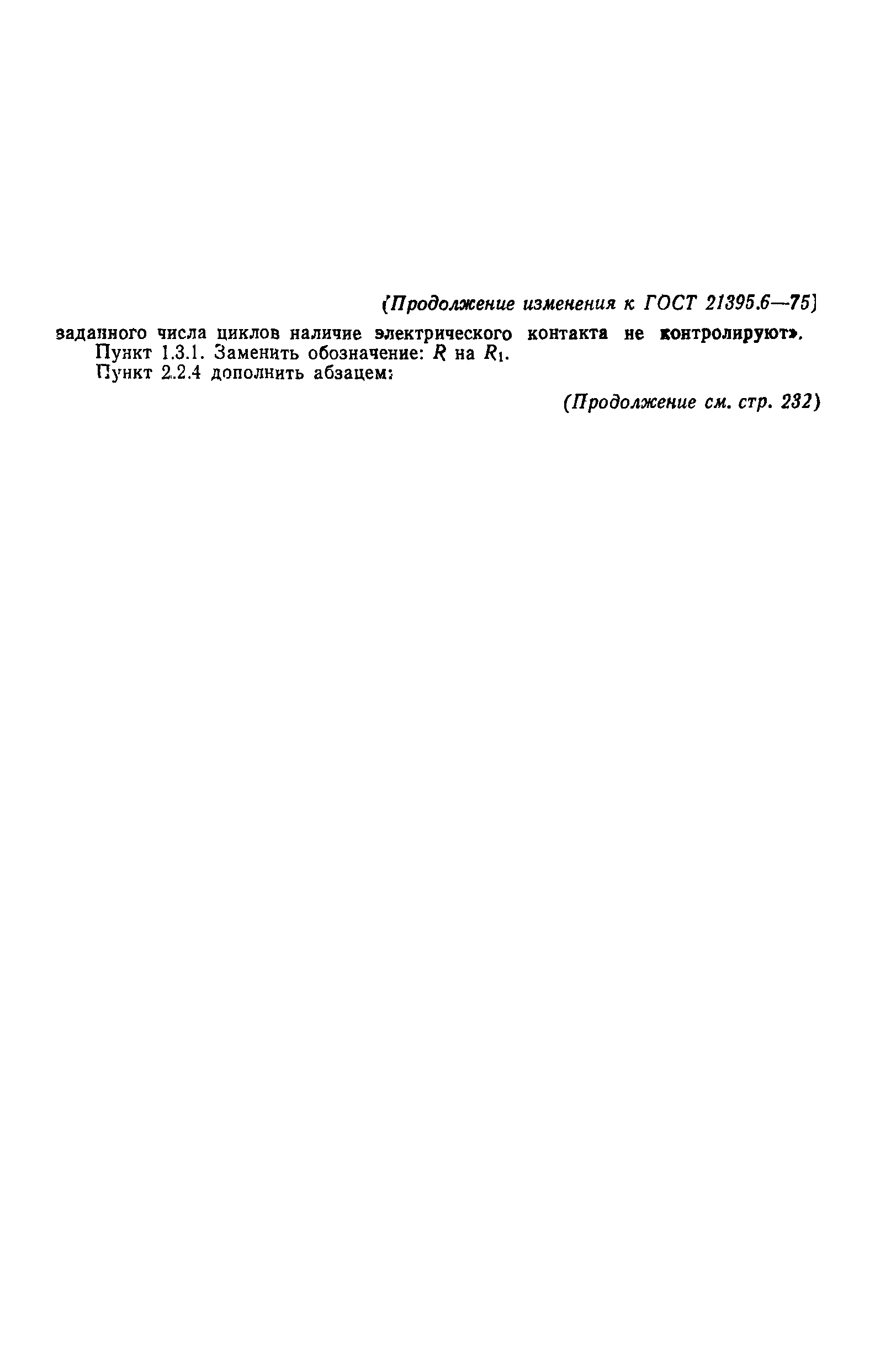 (Продолжение изменения к ГОСТ 21395.6—75)

заданного числа циклов наличие электрического контакта не контролируют».

Пункт 1.3.1. Заменить обозначение: $R$ на $R_1$.

Пункт 2.2.4 дополнить абзацем:

(Продолжение см. стр. 232)